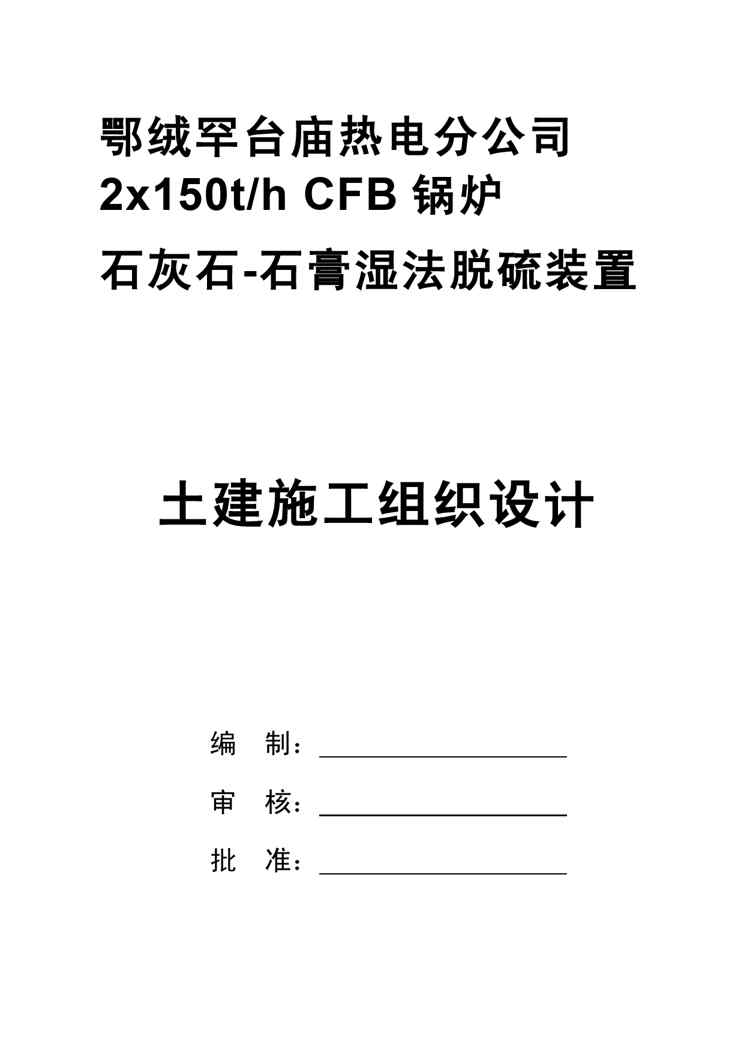 鄂绒罕台庙热电分公司
2x150t/h CFB锅炉
石灰石-石膏湿法脱硫装置

土建施工组织设计

编 制：____

审 核：____

批 准：____